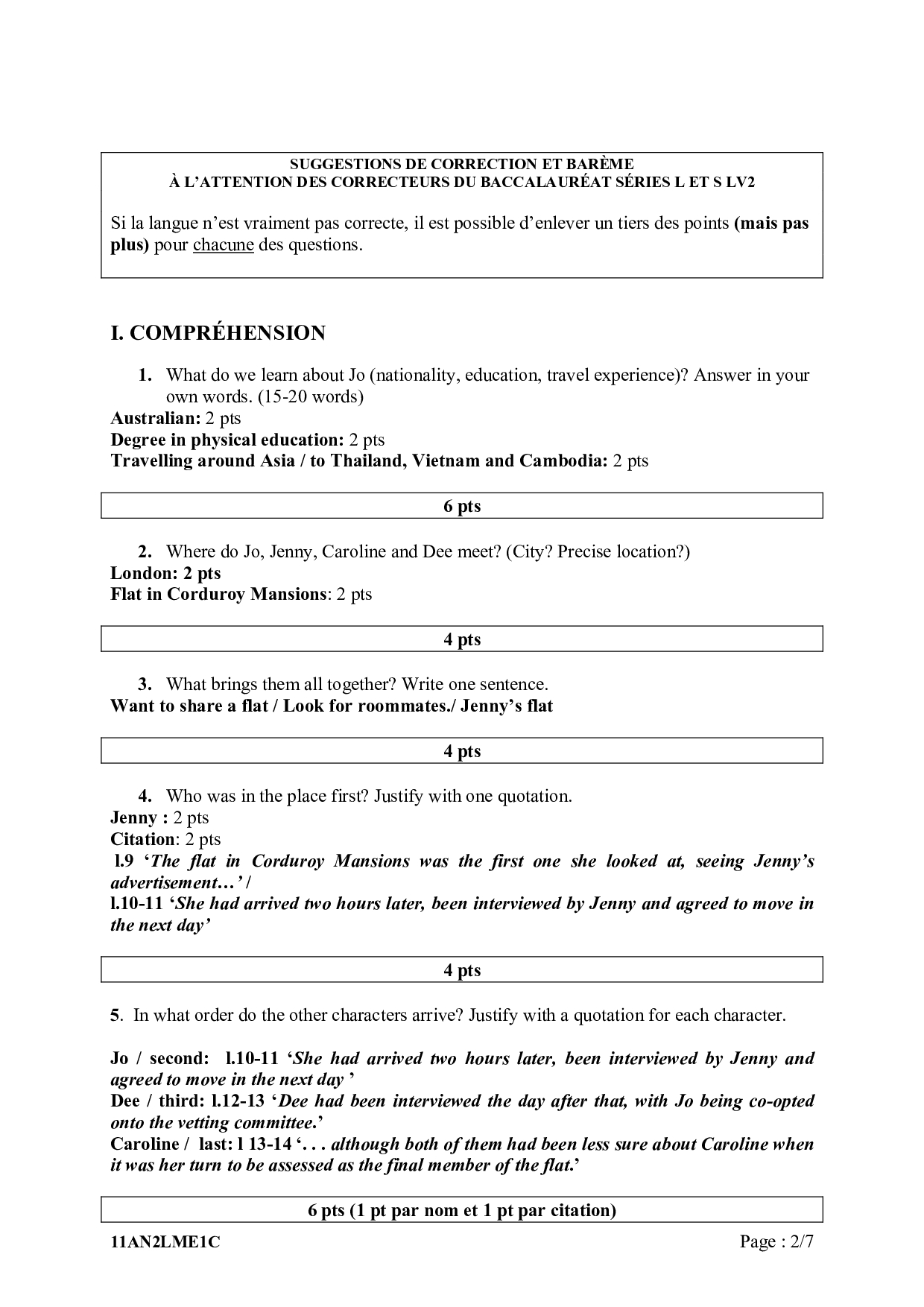 SUGGESTIONS DE CORRECTION ET BARÈME
À L'ATTENTION DES CORRECTEURS DU BACCALAURÉAT SÉRIES L ET S LV2

Si la langue n'est vraiment pas correcte, il est possible d'enlever un tiers des points (mais pas plus) pour chacune des questions.

I. COMPRÉHENSION

1. What do we learn about Jo (nationality, education, travel experience)? Answer in your own words. (15-20 words)
Australian: 2 pts
Degree in physical education: 2 pts
Travelling around Asia / to Thailand, Vietnam and Cambodia: 2 pts

6 pts

2. Where do Jo, Jenny, Caroline and Dee meet? (City? Precise location?)
London: 2 pts
Flat in Corduroy Mansions: 2 pts

4 pts

3. What brings them all together? Write one sentence.
Want to share a flat / Look for roommates./ Jenny's flat

4 pts

4. Who was in the place first? Justify with one quotation.
Jenny : 2 pts
Citation: 2 pts
l.9 'The flat in Corduroy Mansions was the first one she looked at, seeing Jenny's advertisement…' /
l.10-11 'She had arrived two hours later, been interviewed by Jenny and agreed to move in the next day'

4 pts

5. In what order do the other characters arrive? Justify with a quotation for each character.

Jo / second: l.10-11 'She had arrived two hours later, been interviewed by Jenny and agreed to move in the next day '
Dee / third: l.12-13 'Dee had been interviewed the day after that, with Jo being co-opted onto the vetting committee.'
Caroline / last: l 13-14 '. . . although both of them had been less sure about Caroline when it was her turn to be assessed as the final member of the flat.'

6 pts (1 pt par nom et 1 pt par citation)

11AN2LME1C
Page : 2/7